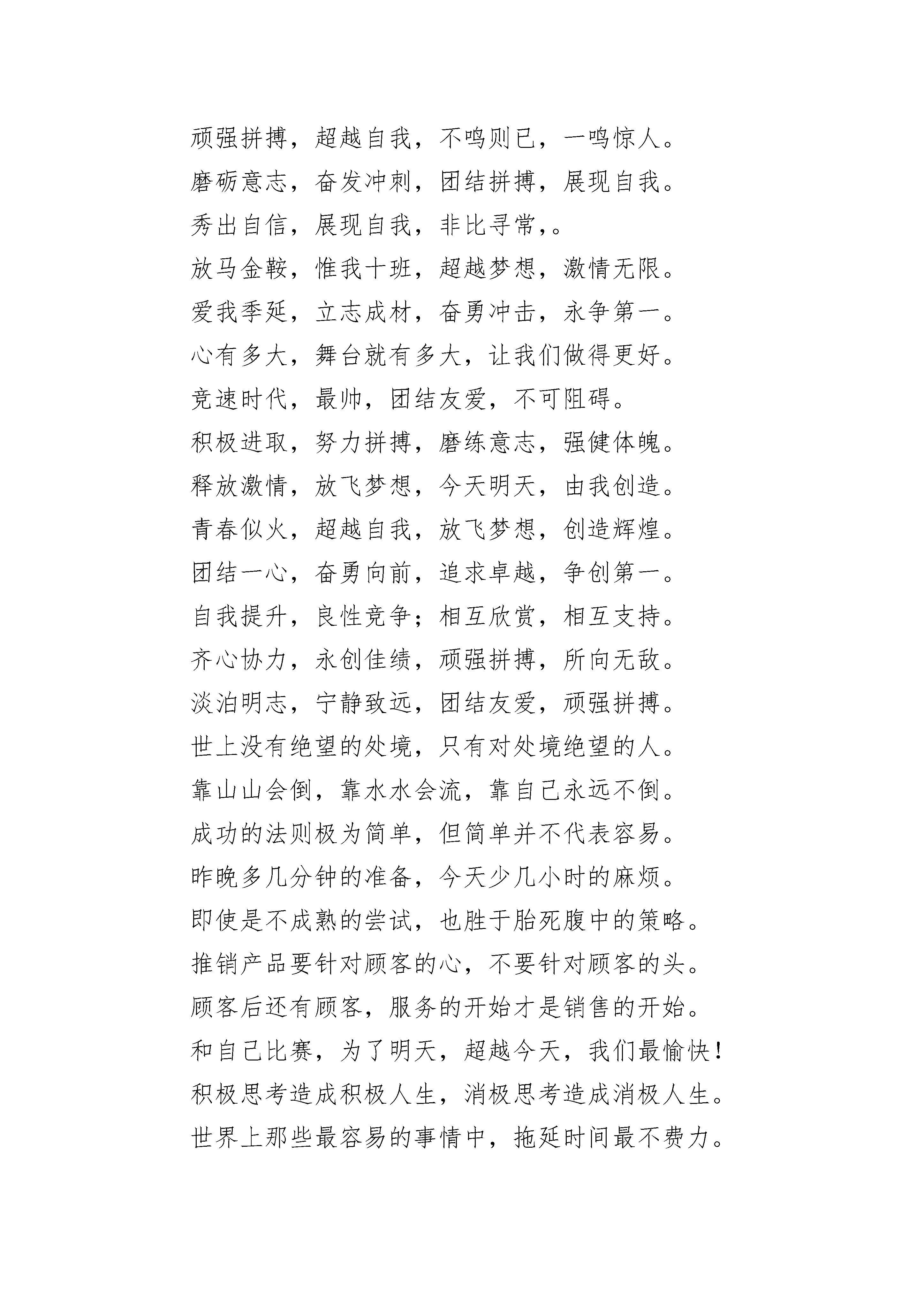 顽强拼搏，超越自我，不鸣则已，一鸣惊人。

磨砺意志，奋发冲刺，团结拼搏，展现自我。

秀出自信，展现自我，非比寻常，。

放马金鞍，惟我十班，超越梦想，激情无限。

爱我季延，立志成材，奋勇冲击，永争第一。

心有多大，舞台就有多大，让我们做得更好。

竞速时代，最帅，团结友爱，不可阻碍。

积极进取，努力拼搏，磨练意志，强健体魄。

释放激情，放飞梦想，今天明天，由我创造。

青春似火，超越自我，放飞梦想，创造辉煌。

团结一心，奋勇向前，追求卓越，争创第一。

自我提升，良性竞争；相互欣赏，相互支持。

齐心协力，永创佳绩，顽强拼搏，所向无敌。

淡泊明志，宁静致远，团结友爱，顽强拼搏。

世上没有绝望的处境，只有对处境绝望的人。

靠山山会倒，靠水水会流，靠自己永远不倒。

成功的法则极为简单，但简单并不代表容易。

昨晚多几分钟的准备，今天少几小时的麻烦。

即使是不成熟的尝试，也胜于胎死腹中的策略。

推销产品要针对顾客的心，不要针对顾客的头。

顾客后还有顾客，服务的开始才是销售的开始。

和自己比赛，为了明天，超越今天，我们最愉快！

积极思考造成积极人生，消极思考造成消极人生。

世界上那些最容易的事情中，拖延时间最不费力。